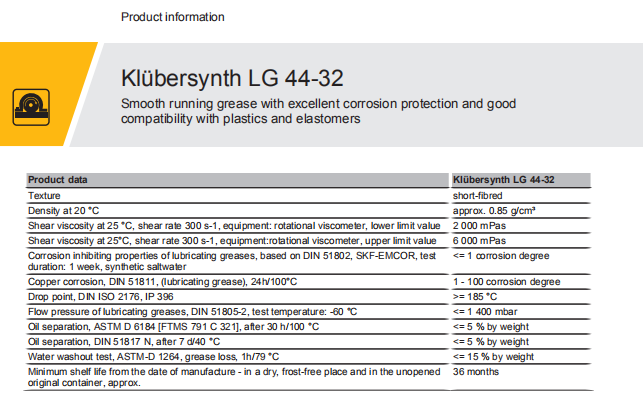 Product information

Klübersynth LG 44-32

Smooth running grease with excellent corrosion protection and good compatibility with plastics and elastomers

| Product data | Klübersynth LG 44-32 |
|---|---|
| Texture | short-fibred |
| Density at 20 °C | approx. 0.85 g/cm³ |
| Shear viscosity at 25 °C, shear rate 300 s-1, equipment: rotational viscometer, lower limit value | 2 000 mPas |
| Shear viscosity at 25°C, shear rate 300 s-1, equipment:rotational viscometer, upper limit value | 6 000 mPas |
| Corrosion inhibiting properties of lubricating greases, based on DIN 51802, SKF-EMCOR, test duration: 1 week, synthetic saltwater | <= 1 corrosion degree |
| Copper corrosion, DIN 51811, (lubricating grease), 24h/100°C | 1 - 100 corrosion degree |
| Drop point, DIN ISO 2176, IP 396 | >= 185 °C |
| Flow pressure of lubricating greases, DIN 51805-2, test temperature: -60 °C | <= 1 400 mbar |
| Oil separation, ASTM D 6184 [FTMS 791 C 321], after 30 h/100 °C | <= 5 % by weight |
| Oil separation, DIN 51817 N, after 7 d/40 °C | <= 5 % by weight |
| Water washout test, ASTM-D 1264, grease loss, 1h/79 °C | <= 15 % by weight |
| Minimum shelf life from the date of manufacture - in a dry, frost-free place and in the unopened original container, approx. | 36 months |